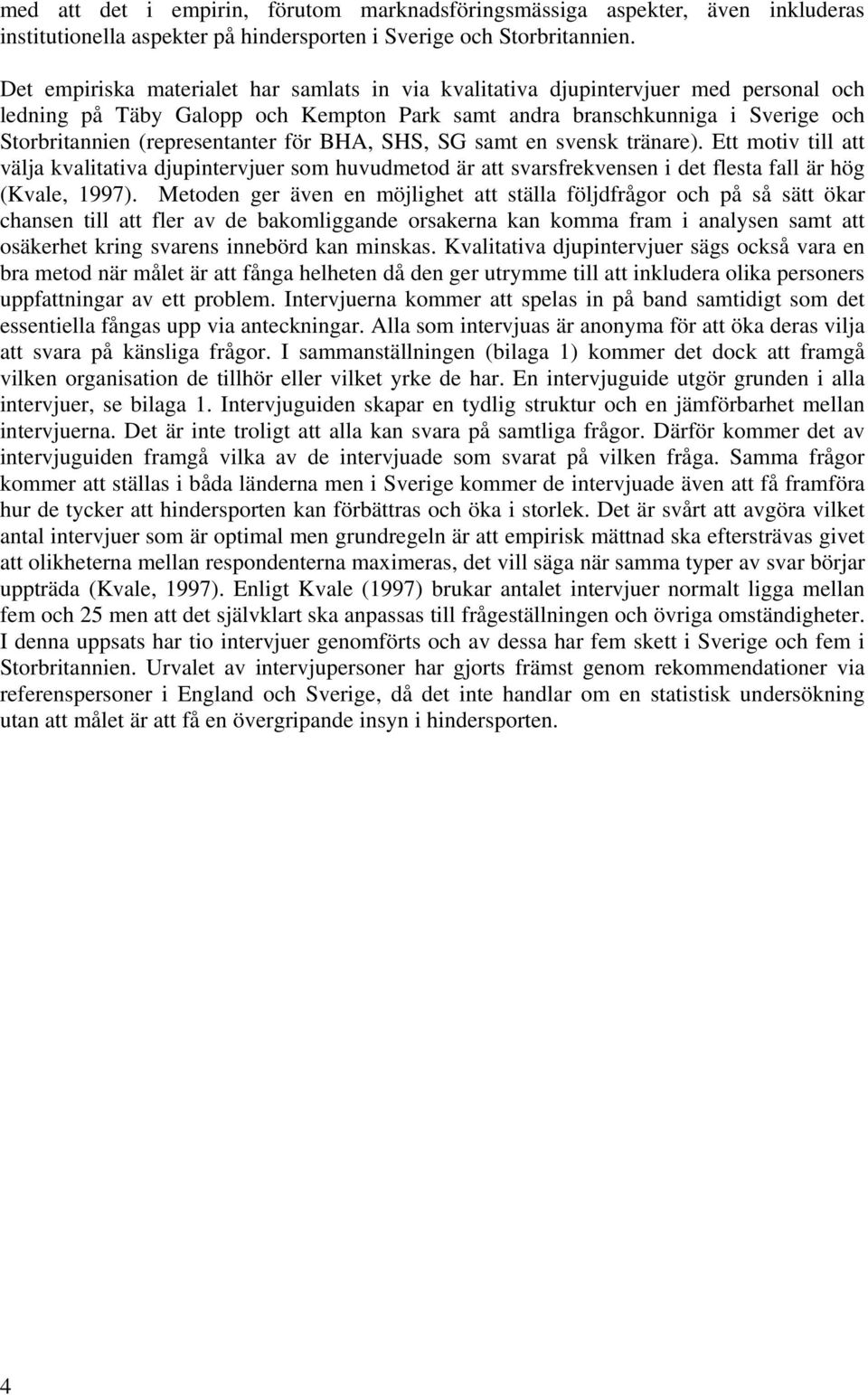 med att det i empirin, förutom marknadsföringsmässiga aspekter, även inkluderas institutionella aspekter på hindersporten i Sverige och Storbritannien.

Det empiriska materialet har samlats in via kvalitativa djupintervjuer med personal och ledning på Täby Galopp och Kempton Park samt andra branschkunniga i Sverige och Storbritannien (representanter för BHA, SHS, SG samt en svensk tränare). Ett motiv till att välja kvalitativa djupintervjuer som huvudmetod är att svarsfrekvensen i det flesta fall är hög (Kvale, 1997). Metoden ger även en möjlighet att ställa följdfrågor och på så sätt ökar chansen till att fler av de bakomliggande orsakerna kan komma fram i analysen samt att osäkerhet kring svarens innebörd kan minskas. Kvalitativa djupintervjuer sägs också vara en bra metod när målet är att fånga helheten då den ger utrymme till att inkludera olika personers uppfattningar av ett problem. Intervjuerna kommer att spelas in på band samtidigt som det essentiella fångas upp via anteckningar. Alla som intervjuas är anonyma för att öka deras vilja att svara på känsliga frågor. I sammanställningen (bilaga 1) kommer det dock att framgå vilken organisation de tillhör eller vilket yrke de har. En intervjuguide utgör grunden i alla intervjuer, se bilaga 1. Intervjuguiden skapar en tydlig struktur och en jämförbarhet mellan intervjuerna. Det är inte troligt att alla kan svara på samtliga frågor. Därför kommer det av intervjuguiden framgå vilka av de intervjuade som svarat på vilken fråga. Samma frågor kommer att ställas i båda länderna men i Sverige kommer de intervjuade även att få framföra hur de tycker att hindersporten kan förbättras och öka i storlek. Det är svårt att avgöra vilket antal intervjuer som är optimal men grundregeln är att empirisk mättnad ska eftersträvas givet att olikheterna mellan respondenterna maximeras, det vill säga när samma typer av svar börjar uppträda (Kvale, 1997). Enligt Kvale (1997) brukar antalet intervjuer normalt ligga mellan fem och 25 men att det självklart ska anpassas till frågeställningen och övriga omständigheter. I denna uppsats har tio intervjuer genomförts och av dessa har fem skett i Sverige och fem i Storbritannien. Urvalet av intervjupersoner har gjorts främst genom rekommendationer via referenspersoner i England och Sverige, då det inte handlar om en statistisk undersökning utan att målet är att få en övergripande insyn i hindersporten.

4